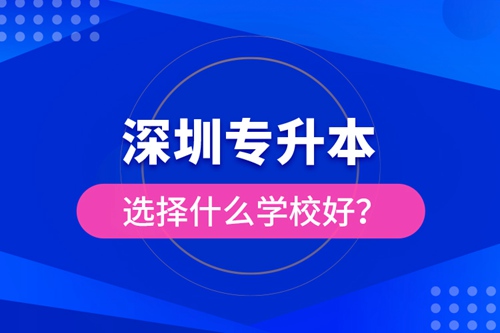 深圳专升本

选择什么学校好?